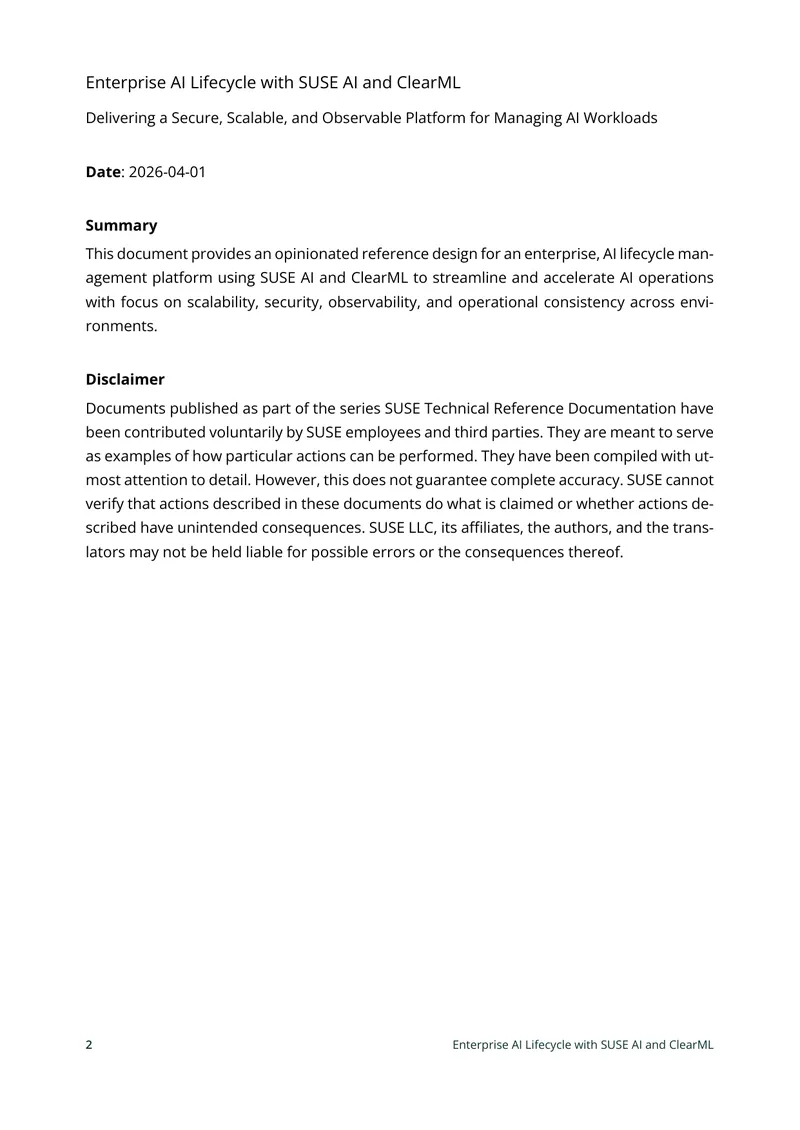 Enterprise AI Lifecycle with SUSE AI and ClearML

Delivering a Secure, Scalable, and Observable Platform for Managing AI Workloads

Date: 2026-04-01

Summary

This document provides an opinionated reference design for an enterprise, AI lifecycle management platform using SUSE AI and ClearML to streamline and accelerate AI operations with focus on scalability, security, observability, and operational consistency across environments.

Disclaimer

Documents published as part of the series SUSE Technical Reference Documentation have been contributed voluntarily by SUSE employees and third parties. They are meant to serve as examples of how particular actions can be performed. They have been compiled with utmost attention to detail. However, this does not guarantee complete accuracy. SUSE cannot verify that actions described in these documents do what is claimed or whether actions described have unintended consequences. SUSE LLC, its affiliates, the authors, and the translators may not be held liable for possible errors or the consequences thereof.

2 Enterprise AI Lifecycle with SUSE AI and ClearML